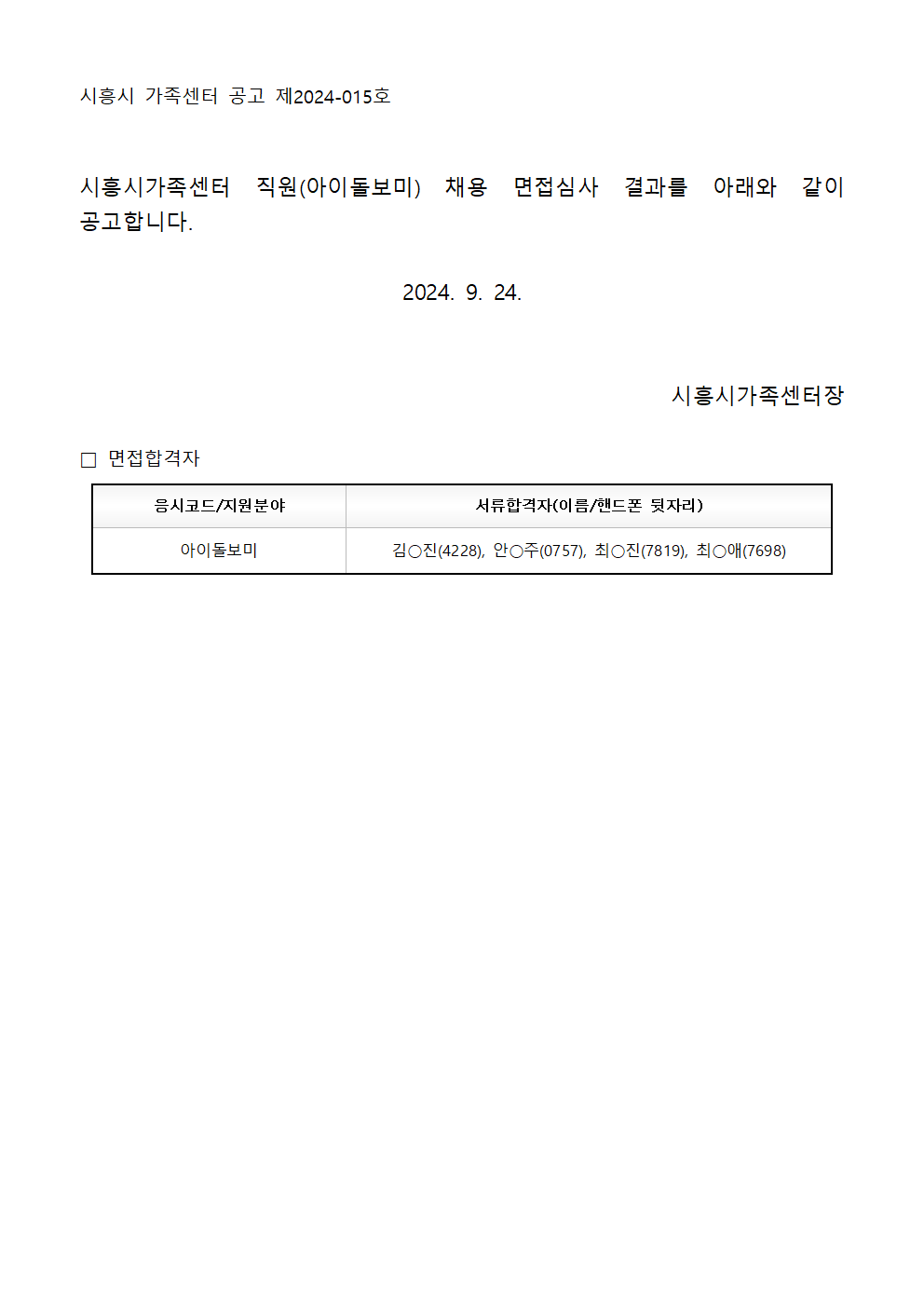 시흥시 가족센터 공고 제2024-015호

시흥시가족센터 직원(아이돌보미) 채용 면접심사 결과를 아래와 같이 공고합니다.

2024. 9. 24.

시흥시가족센터장

□ 면접합격자

| 응시코드/지원분야 | 서류합격자(이름/핸드폰 뒷자리) |
|---|---|
| 아이돌보미 | 김○진(4228), 안○주(0757), 최○진(7819), 최○애(7698) |